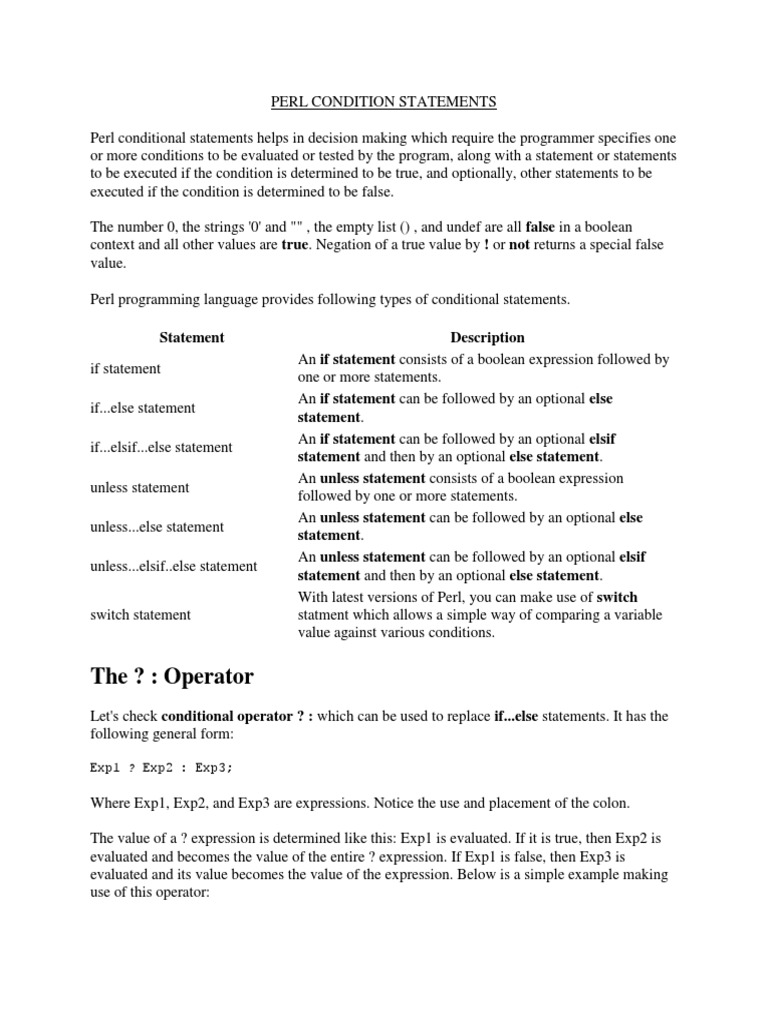 PERL CONDITION STATEMENTS

Perl conditional statements helps in decision making which require the programmer specifies one or more conditions to be evaluated or tested by the program, along with a statement or statements to be executed if the condition is determined to be true, and optionally, other statements to be executed if the condition is determined to be false.

The number 0, the strings '0' and "" , the empty list () , and undef are all false in a boolean context and all other values are true. Negation of a true value by ! or not returns a special false value.

Perl programming language provides following types of conditional statements.

| Statement | Description |
|---|---|
| if statement | An if statement consists of a boolean expression followed by one or more statements. |
| if...else statement | An if statement can be followed by an optional else statement. |
| if...elsif...else statement | An if statement can be followed by an optional elsif statement and then by an optional else statement. |
| unless statement | An unless statement consists of a boolean expression followed by one or more statements. |
| unless...else statement | An unless statement can be followed by an optional else statement. |
| unless...elsif..else statement | An unless statement can be followed by an optional elsif statement and then by an optional else statement. |
| switch statement | With latest versions of Perl, you can make use of switch statment which allows a simple way of comparing a variable value against various conditions. |

The ? : Operator

Let's check conditional operator ? : which can be used to replace if...else statements. It has the following general form:

Exp1 ? Exp2 : Exp3;

Where Exp1, Exp2, and Exp3 are expressions. Notice the use and placement of the colon.

The value of a ? expression is determined like this: Exp1 is evaluated. If it is true, then Exp2 is evaluated and becomes the value of the entire ? expression. If Exp1 is false, then Exp3 is evaluated and its value becomes the value of the expression. Below is a simple example making use of this operator: